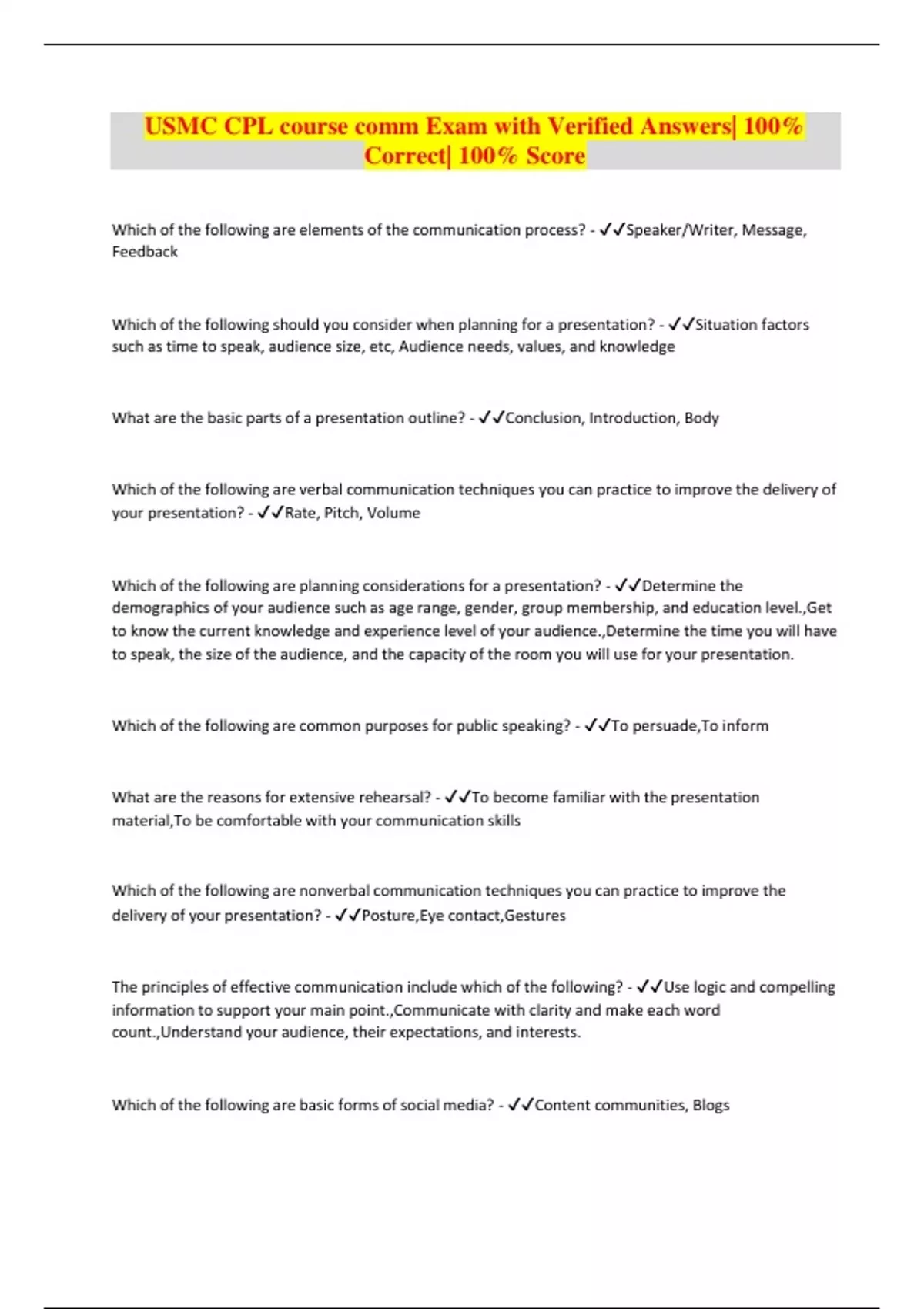 USMC CPL course comm Exam with Verified Answers| 100% Correct| 100% Score

Which of the following are elements of the communication process? - ✓✓Speaker/Writer, Message, Feedback

Which of the following should you consider when planning for a presentation? - ✓✓Situation factors such as time to speak, audience size, etc, Audience needs, values, and knowledge

What are the basic parts of a presentation outline? - ✓✓Conclusion, Introduction, Body

Which of the following are verbal communication techniques you can practice to improve the delivery of your presentation? - ✓✓Rate, Pitch, Volume

Which of the following are planning considerations for a presentation? - ✓✓Determine the demographics of your audience such as age range, gender, group membership, and education level.,Get to know the current knowledge and experience level of your audience.,Determine the time you will have to speak, the size of the audience, and the capacity of the room you will use for your presentation.

Which of the following are common purposes for public speaking? - ✓✓To persuade,To inform

What are the reasons for extensive rehearsal? - ✓✓To become familiar with the presentation material,To be comfortable with your communication skills

Which of the following are nonverbal communication techniques you can practice to improve the delivery of your presentation? - ✓✓Posture,Eye contact,Gestures

The principles of effective communication include which of the following? - ✓✓Use logic and compelling information to support your main point.,Communicate with clarity and make each word count.,Understand your audience, their expectations, and interests.

Which of the following are basic forms of social media? - ✓✓Content communities, Blogs